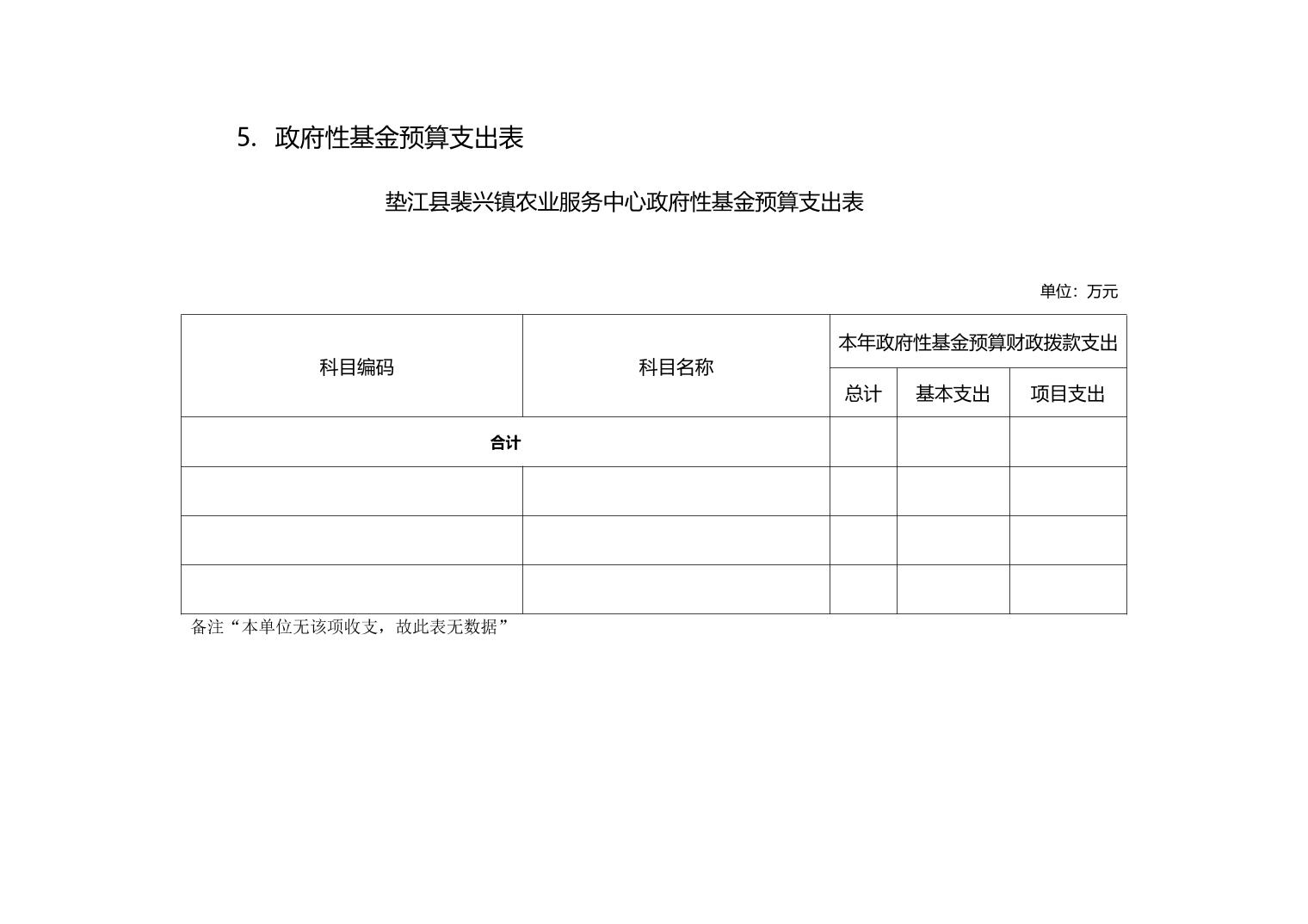 5. 政府性基金预算支出表

垫江县裴兴镇农业服务中心政府性基金预算支出表

单位：万元

| 科目编码 | 科目名称 | 本年政府性基金预算财政拨款支出 | | |
|---|---|---|---|---|
| | | 总计 | 基本支出 | 项目支出 |
| 合计 | | | | |
| | | | | |
| | | | | |
| | | | | |

备注“本单位无该项收支，故此表无数据”